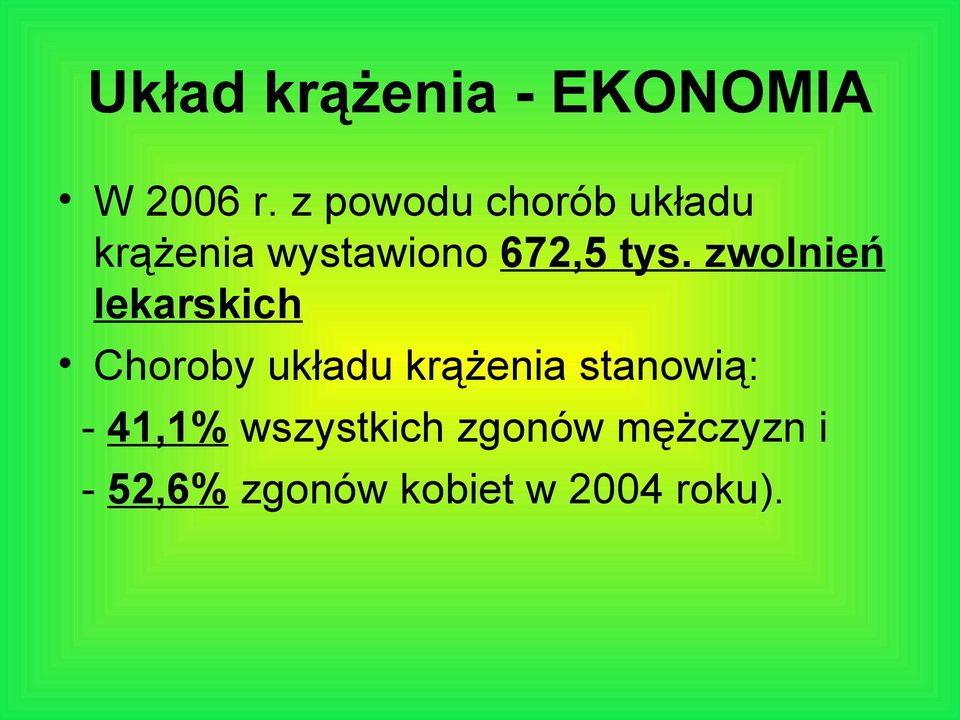 Układ krążenia - EKONOMIA

• W 2006 r. z powodu chorób układu krążenia wystawiono 672,5 tys. zwolnień lekarskich

• Choroby układu krążenia stanowią:

- 41,1% wszystkich zgonów mężczyzn i

- 52,6% zgonów kobiet w 2004 roku).